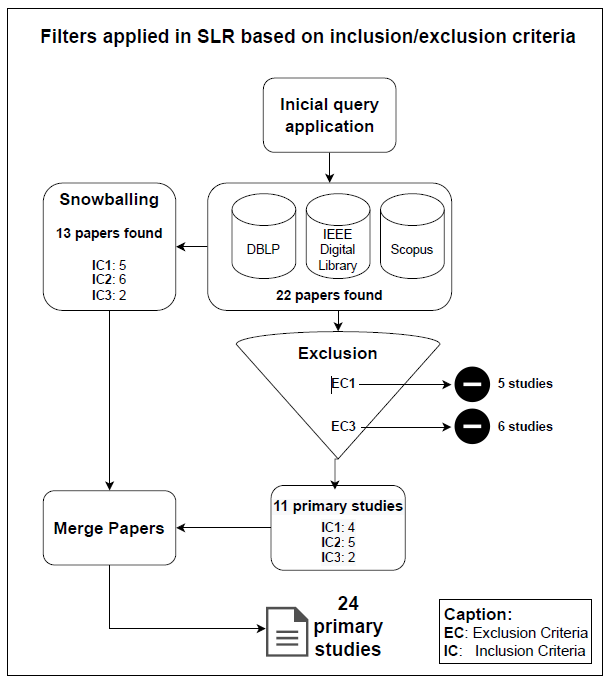 Filters applied in SLR based on inclusion/exclusion criteria

Inicial query application

Snowballing

13 papers found

IC1: 5
IC2: 6
IC3: 2

DBLP

IEEE Digital Library

Scopus

22 papers found

Exclusion

EC1

5 studies

EC3

6 studies

11 primary studies

IC1: 4
IC2: 5
IC3: 2

Merge Papers

24 primary studies

Caption:
EC: Exclusion Criteria
IC: Inclusion Criteria